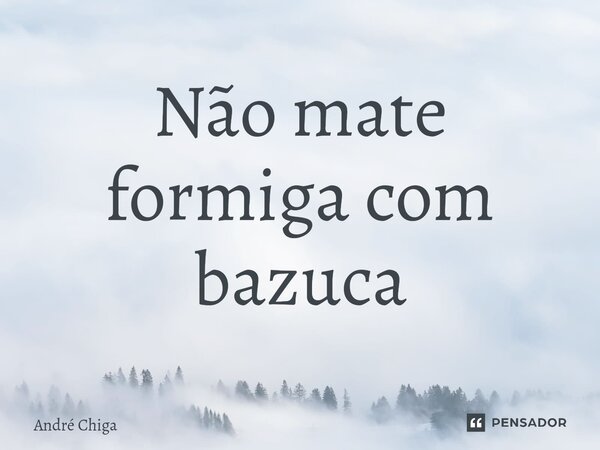 Não mate formiga com bazuca

André Chiga

PENSADOR